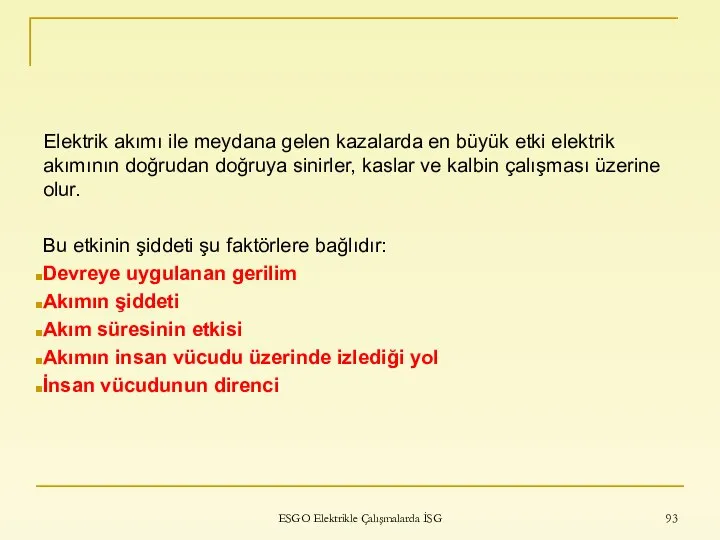 Elektrik akımı ile meydana gelen kazalarda en büyük etki elektrik akımının doğrudan doğruya sinirler, kaslar ve kalbin çalışması üzerine olur.

Bu etkinin şiddeti şu faktörlere bağlıdır:
Devreye uygulanan gerilim
Akımın şiddeti
Akım süresinin etkisi
Akımın insan vücudu üzerinde izlediği yol
İnsan vücudunun direnci

ESGO Elektrikle Çalışmalarda İSG

93